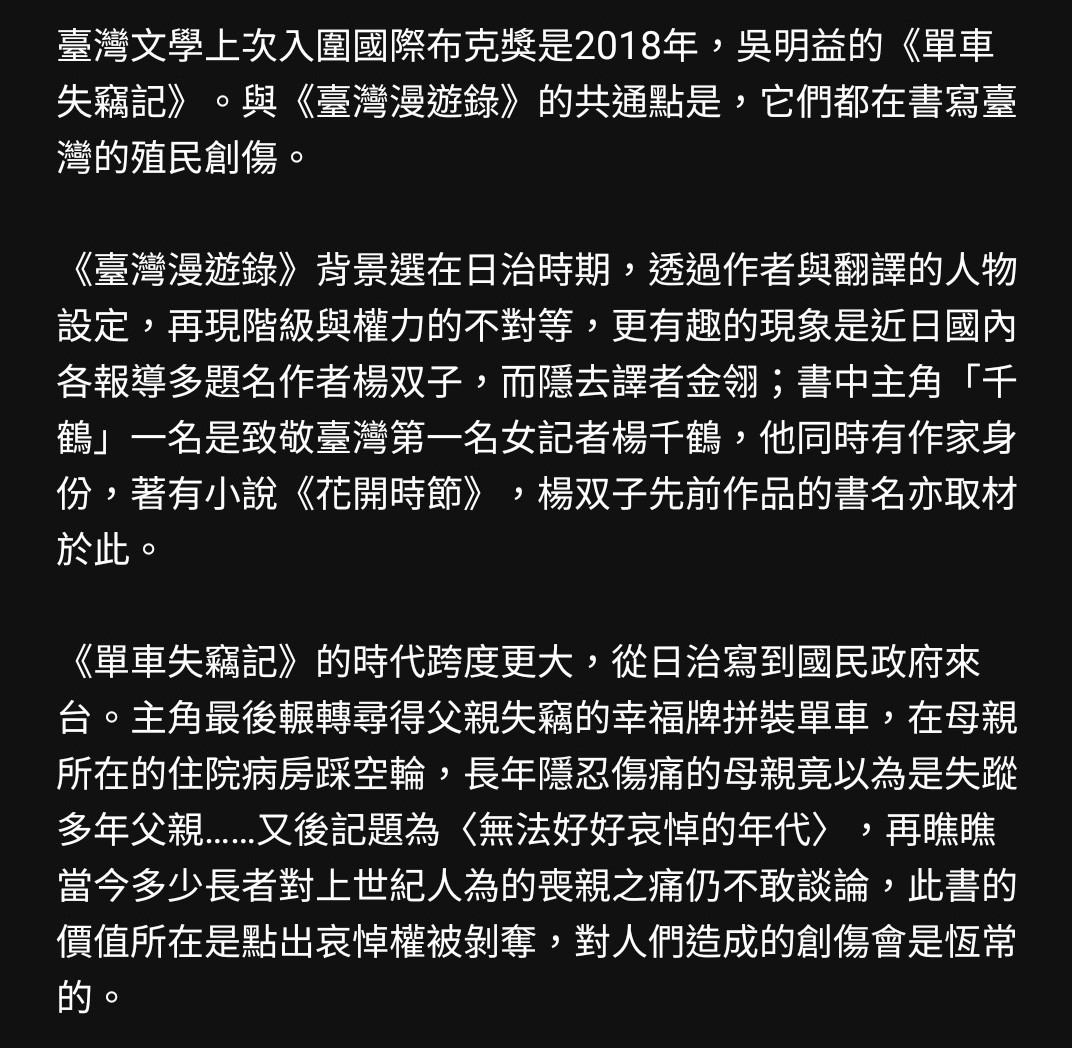 臺灣文學上次入圍國際布克獎是2018年，吳明益的《單車失竊記》。與《臺灣漫遊錄》的共通點是，它們都在書寫臺灣的殖民創傷。

《臺灣漫遊錄》背景選在日治時期，透過作者與翻譯的人物設定，再現階級與權力的不對等，更有趣的現象是近日國內各報導多題名作者楊双子，而隱去譯者金翎；書中主角「千鶴」一名是致敬臺灣第一名女記者楊千鶴，他同時有作家身份，著有小說《花開時節》，楊双子先前作品的書名亦取材於此。

《單車失竊記》的時代跨度更大，從日治寫到國民政府來台。主角最後輾轉尋得父親失竊的幸福牌拼裝單車，在母親所在的住院病房踩空輪，長年隱忍傷痛的母親竟以為是失蹤多年父親……又後記題為〈無法好好哀悼的年代〉，再瞧瞧當今多少長者對上世紀人為的喪親之痛仍不敢談論，此書的價值所在是點出哀悼權被剝奪，對人們造成的創傷會是恆常的。